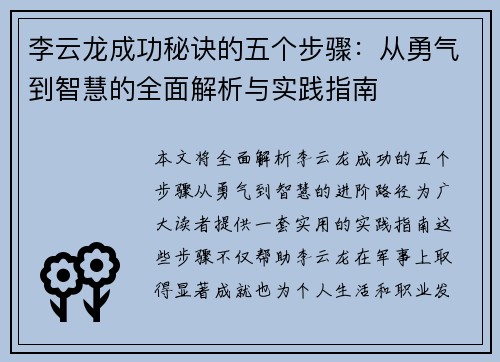 李云龙成功秘诀的五个步骤：从勇气到智慧的全面解析与实践指南

本文将全面解析李云龙成功的五个步骤从勇气到智慧的进阶路径为广大读者提供一套实用的实践指南这些步骤不仅帮助李云龙在军事上取得显著成就也为个人生活和职业发